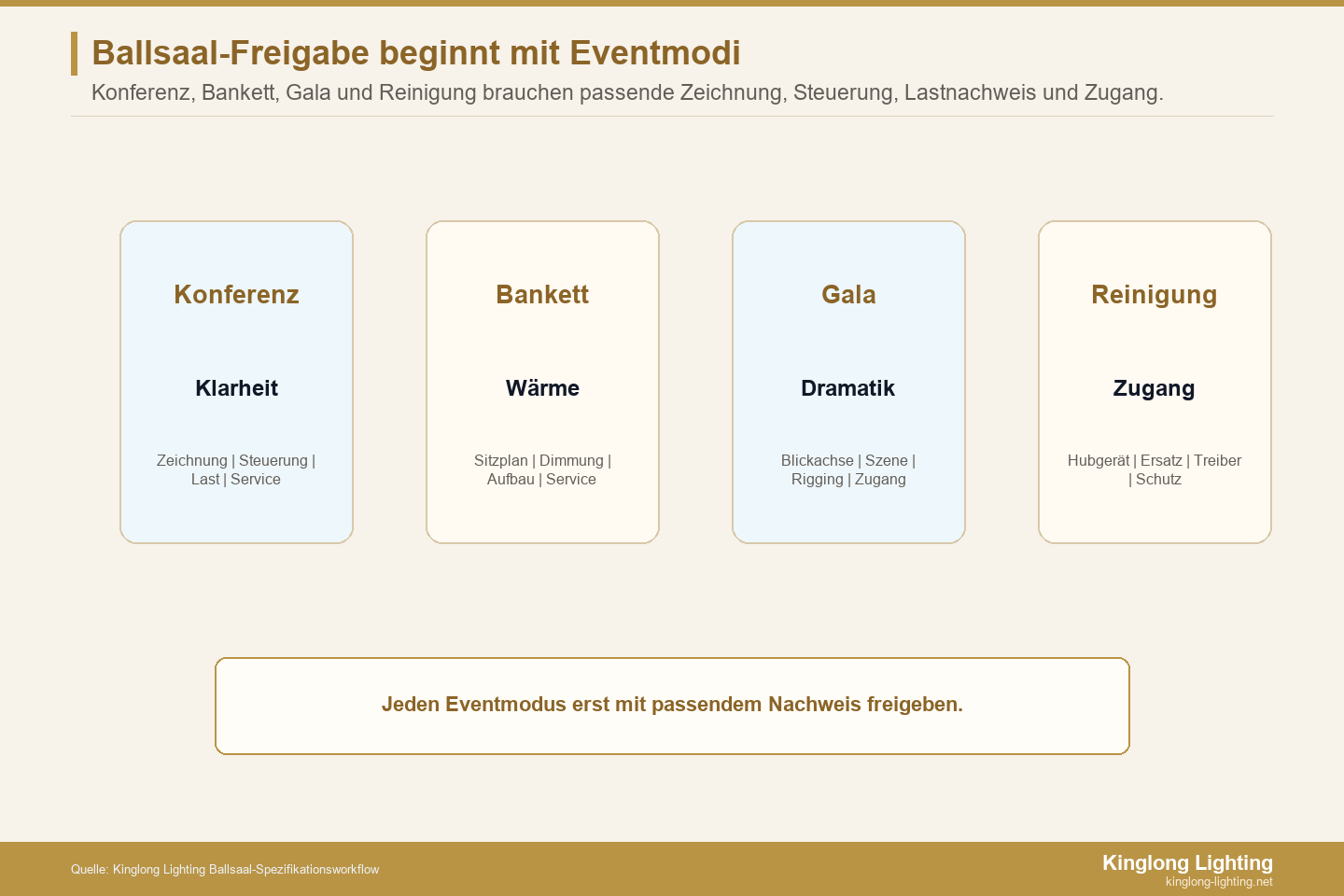 Ballsaal-Freigabe beginnt mit Eventmodi

Konferenz, Bankett, Gala und Reinigung brauchen passende Zeichnung, Steuerung, Lastnachweis und Zugang.

Konferenz

Klarheit

Zeichnung | Steuerung | Last | Service

Bankett

Wärme

Sitzplan | Dimmung | Aufbau | Service

Gala

Dramatik

Blickachse | Szene | Rigging | Zugang

Reinigung

Zugang

Hubgerät | Ersatz | Treiber | Schutz

Jeden Eventmodus erst mit passendem Nachweis freigeben.

Quelle: Kinglong Lighting Ballsaal-Spezifikationsworkflow

Kinglong Lighting
kinglong-lighting.net